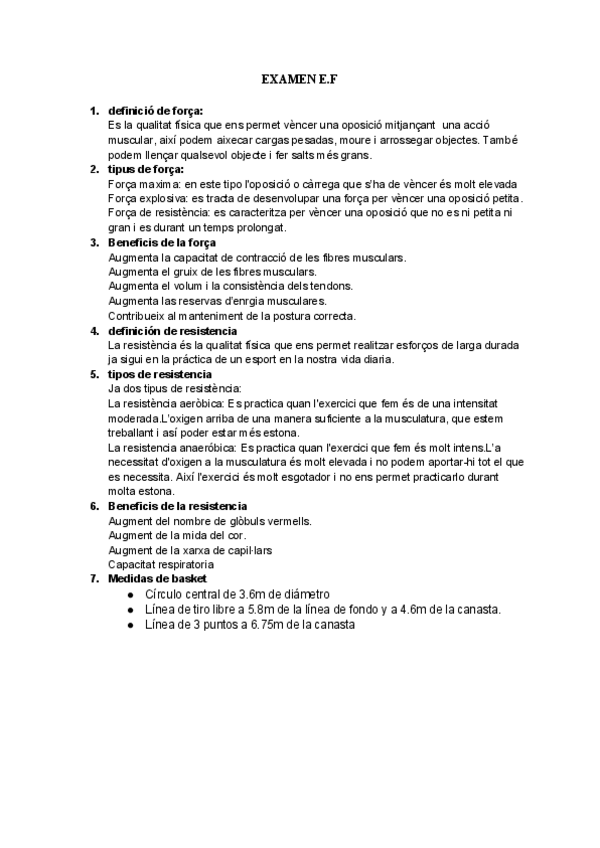 EXAMEN E.F

1. definició de força:
Es la qualitat física que ens permet vèncer una oposició mitjançant una acció muscular, així podem aixecar cargas pesadas, moure i arrossegar objectes. També podem llençar qualsevol objecte i fer salts més grans.
2. tipus de força:
Força maxima: en este tipo l'oposició o càrrega que s'ha de vèncer és molt elevada
Força explosiva: es tracta de desenvolupar una força per vèncer una oposició petita.
Força de resistència: es caracteritza per vèncer una oposició que no es ni petita ni gran i es durant un temps prolongat.
3. Beneficis de la força
Augmenta la capacitat de contracció de les fibres musculars.
Augmenta el gruix de les fibres musculars.
Augmenta el volum i la consistència dels tendons.
Augmenta las reservas d'enrgia musculares.
Contribueix al manteniment de la postura correcta.
4. definición de resistencia
La resistència és la qualitat física que ens permet realitzar esforços de larga durada ja sigui en la práctica de un esport en la nostra vida diaria.
5. tipos de resistencia
Ja dos tipus de resistència:
La resistència aeròbica: Es practica quan l'exercici que fem és de una intensitat moderada.L'oxigen arriba de una manera suficiente a la musculatura, que estem treballant i así poder estar més estona.
La resistencia anaeróbica: Es practica quan l'exercici que fem és molt intens.L'a necessitat d'oxigen a la musculatura és molt elevada i no podem aportar-hi tot el que es necessita. Així l'exercici és molt esgotador i no ens permet practicarlo durant molta estona.
6. Beneficis de la resistencia
Augment del nombre de glòbuls vermells.
Augment de la mida del cor.
Augment de la xarxa de capil·lars
Capacitat respiratoria
7. Medidas de basket
● Círculo central de 3.6m de diámetro
● Línea de tiro libre a 5.8m de la línea de fondo y a 4.6m de la canasta.
● Línea de 3 puntos a 6.75m de la canasta